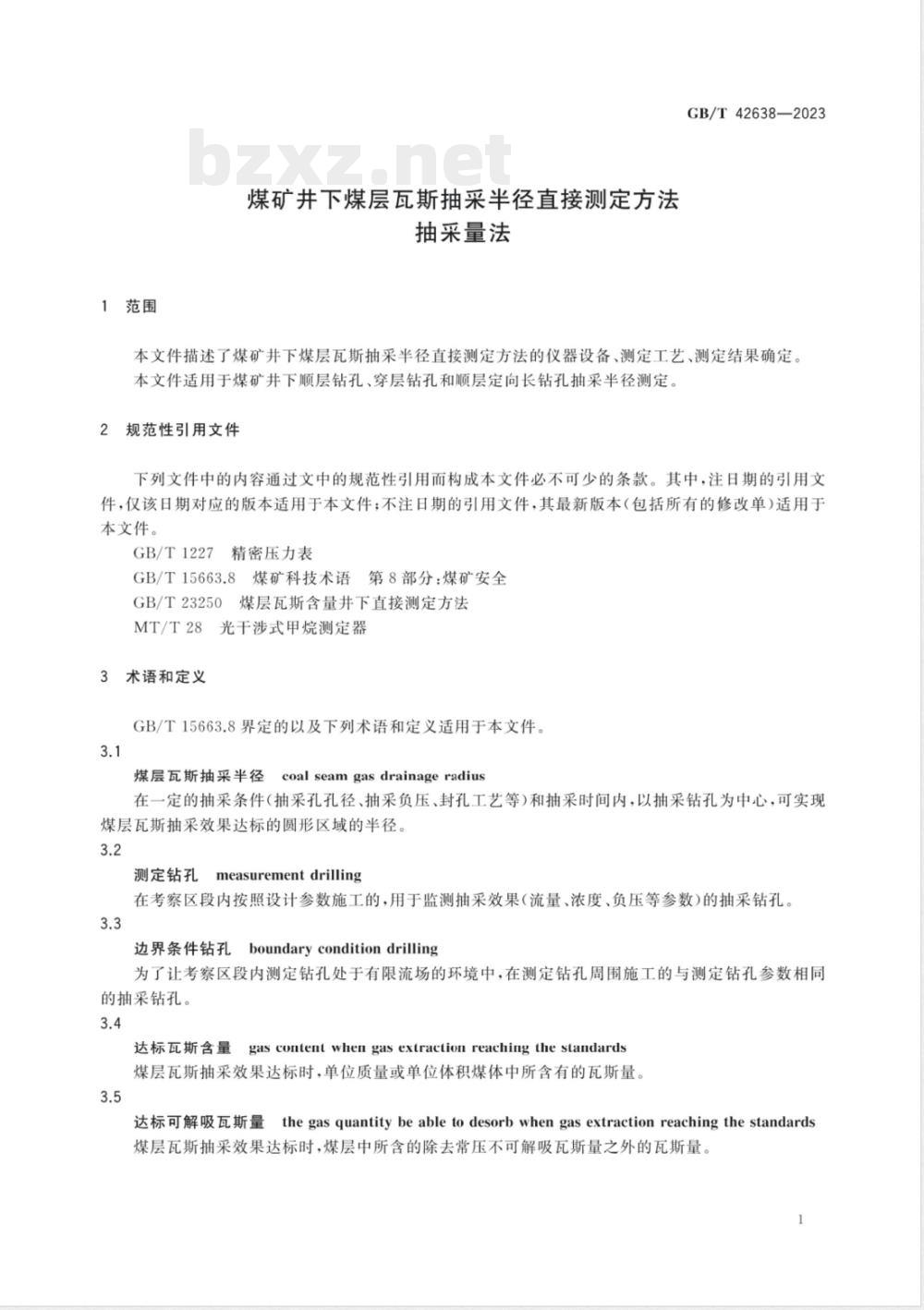 GB/T 42638—2023

bzxz.net

煤矿井下煤层瓦斯抽采半径直接测定方法
抽采量法

1 范围

本文件描述了煤矿井下煤层瓦斯抽采半径直接测定方法的仪器设备、测定工艺、测定结果确定。
本文件适用于煤矿井下顺层钻孔、穿层钻孔和顺层定向长钻孔抽采半径测定。

2 规范性引用文件

下列文件中的内容通过文中的规范性引用而构成本文件必不可少的条款。其中,注日期的引用文件,仅该日期对应的版本适用于本文件;不注日期的引用文件,其最新版本(包括所有的修改单)适用于本文件。

GB/T 1227 精密压力表
GB/T 15663.8 煤矿科技术语 第8部分:煤矿安全
GB/T 23250 煤层瓦斯含量井下直接测定方法
MT/T 28 光干涉式甲烷测定器

3 术语和定义

GB/T 15663.8 界定的以及下列术语和定义适用于本文件。

3.1
煤层瓦斯抽采半径 coal seam gas drainage radius
在一定的抽采条件(抽采孔孔径、抽采负压、封孔工艺等)和抽采时间内,以抽采钻孔为中心,可实现煤层瓦斯抽采效果达标的圆形区域的半径。

3.2
测定钻孔 measurement drilling
在考察区段内按照设计参数施工的,用于监测抽采效果(流量、浓度、负压等参数)的抽采钻孔。

3.3
边界条件钻孔 boundary condition drilling
为了让考察区段内测定钻孔处于有限流场的环境中,在测定钻孔周围施工的与测定钻孔参数相同的抽采钻孔。

3.4
达标瓦斯含量 gas content when gas extraction reaching the standards
煤层瓦斯抽采效果达标时,单位质量或单位体积煤体中所含有的瓦斯量。

3.5
达标可解吸瓦斯量 the gas quantity be able to desorb when gas extraction reaching the standards
煤层瓦斯抽采效果达标时,煤层中所含的除去常压不可解吸瓦斯量之外的瓦斯量。

1